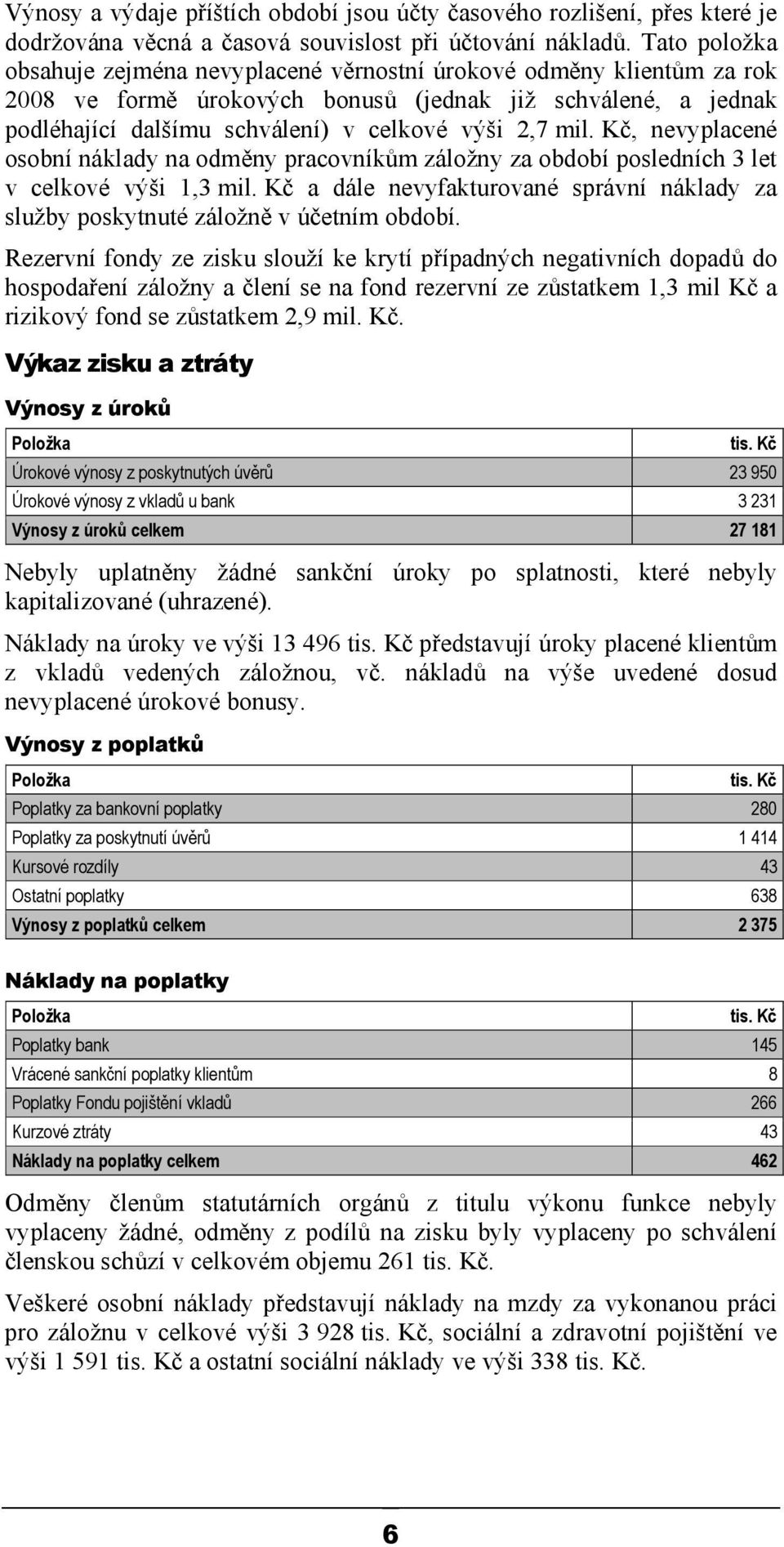 Výnosy a výdaje příštích období jsou účty časového rozlišení, přes které je dodržována věcná a časová souvislost při účtování nákladů. Tato položka obsahuje zejména nevyplacené věrnostní úrokové odměny klientům za rok 2008 ve formě úrokových bonusů (jednak již schválené, a jednak podléhající dalšímu schválení) v celkové výši 2,7 mil. Kč, nevyplacené osobní náklady na odměny pracovníkům záložny za období posledních 3 let v celkové výši 1,3 mil. Kč a dále nevyfakturované správní náklady za služby poskytnuté záložně v účetním období.

Rezervní fondy ze zisku slouží ke krytí případných negativních dopadů do hospodaření záložny a člení se na fond rezervní ze zůstatkem 1,3 mil Kč a rizikový fond se zůstatkem 2,9 mil. Kč.

Výkaz zisku a ztráty

Výnosy z úroků

| Položka | tis. Kč |
|---|---|
| Úrokové výnosy z poskytnutých úvěrů | 23 950 |
| Úrokové výnosy z vkladů u bank | 3 231 |
| Výnosy z úroků celkem | 27 181 |

Nebyly uplatněny žádné sankční úroky po splatnosti, které nebyly kapitalizované (uhrazené).

Náklady na úroky ve výši 13 496 tis. Kč představují úroky placené klientům z vkladů vedených záložnou, vč. nákladů na výše uvedené dosud nevyplacené úrokové bonusy.

Výnosy z poplatků

| Položka | tis. Kč |
|---|---|
| Poplatky za bankovní poplatky | 280 |
| Poplatky za poskytnutí úvěrů | 1 414 |
| Kursové rozdíly | 43 |
| Ostatní poplatky | 638 |
| Výnosy z poplatků celkem | 2 375 |

Náklady na poplatky

| Položka | tis. Kč |
|---|---|
| Poplatky bank | 145 |
| Vrácené sankční poplatky klientům | 8 |
| Poplatky Fondu pojištění vkladů | 266 |
| Kurzové ztráty | 43 |
| Náklady na poplatky celkem | 462 |

Odměny členům statutárních orgánů z titulu výkonu funkce nebyly vyplaceny žádné, odměny z podílů na zisku byly vyplaceny po schválení členskou schůzí v celkovém objemu 261 tis. Kč.

Veškeré osobní náklady představují náklady na mzdy za vykonanou práci pro záložnu v celkové výši 3 928 tis. Kč, sociální a zdravotní pojištění ve výši 1 591 tis. Kč a ostatní sociální náklady ve výši 338 tis. Kč.

6